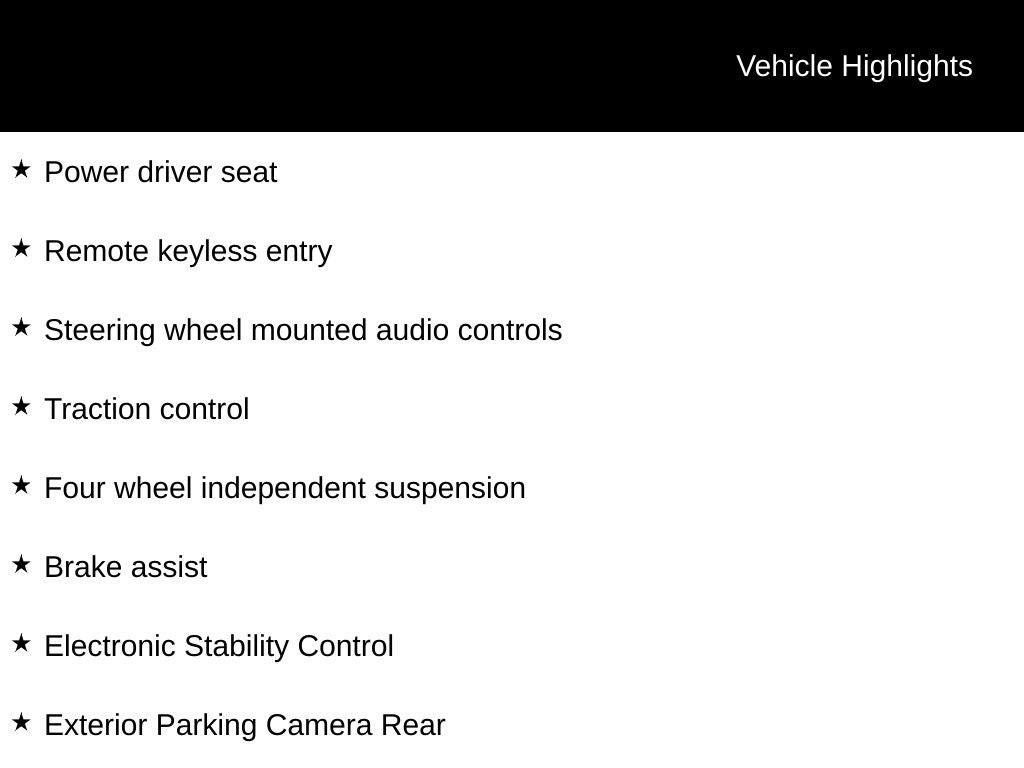 Vehicle Highlights

★ Power driver seat

★ Remote keyless entry

★ Steering wheel mounted audio controls

★ Traction control

★ Four wheel independent suspension

★ Brake assist

★ Electronic Stability Control

★ Exterior Parking Camera Rear